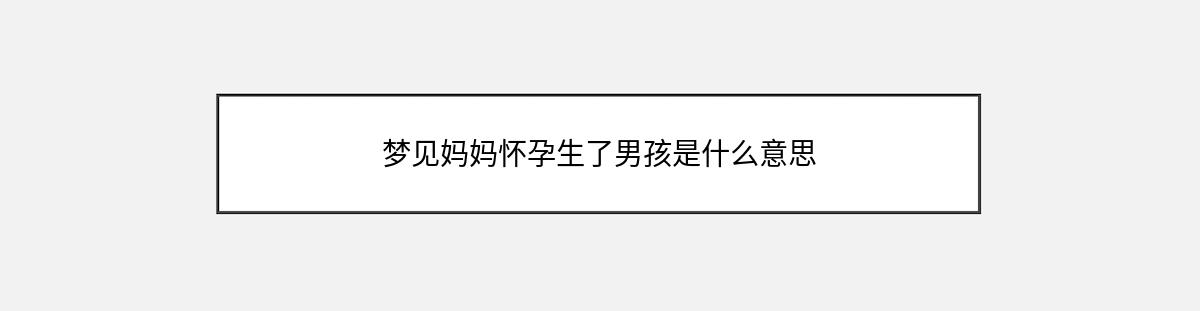 梦见妈妈怀孕生了男孩是什么意思